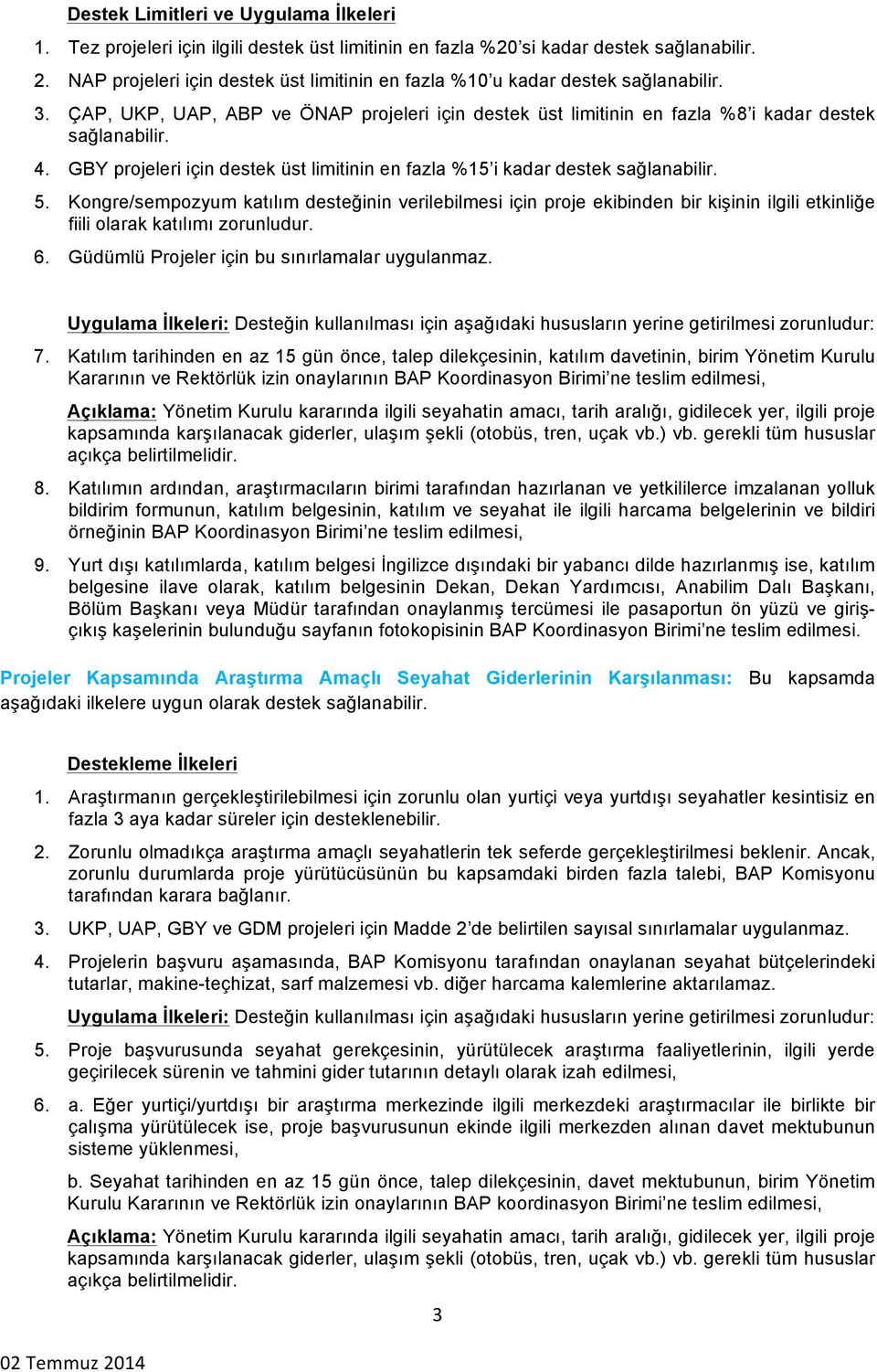 Destek Limitleri ve Uygulama İlkeleri

1. Tez projeleri için ilgili destek üst limitinin en fazla %20'si kadar destek sağlanabilir.

2. NAP projeleri için destek üst limitinin en fazla %10'u kadar destek sağlanabilir.

3. ÇAP, UKP, UAP, ABP ve ÖNAP projeleri için destek üst limitinin en fazla %8'i kadar destek sağlanabilir.

4. GBY projeleri için destek üst limitinin en fazla %15'i kadar destek sağlanabilir.

5. Kongre/sempozyum katılım desteğinin verilebilmesi için proje ekibinden bir kişinin ilgili etkinliğe fiili olarak katılımı zorunludur.

6. Güdümlü Projeler için bu sınırlamalar uygulanmaz.

Uygulama İlkeleri: Desteğin kullanılması için aşağıdaki hususların yerine getirilmesi zorunludur:

7. Katılım tarihinden en az 15 gün önce, talep dilekçesinin, katılım davetinin, birim Yönetim Kurulu Kararının ve Rektörlük izin onaylarının BAP Koordinasyon Birimi'ne teslim edilmesi,

Açıklama: Yönetim Kurulu kararında ilgili seyahatin amacı, tarih aralığı, gidilecek yer, ilgili proje kapsamında karşılanacak giderler, ulaşım şekli (otobüs, tren, uçak vb.) vb. gerekli tüm hususlar açıkça belirtilmelidir.

8. Katılımın ardından, araştırmacıların birimi tarafından hazırlanan ve yetkililerce imzalanan yolluk bildirim formunun, katılım belgesinin, katılım ve seyahat ile ilgili harcama belgelerinin ve bildiri örneğinin BAP Koordinasyon Birimi'ne teslim edilmesi,

9. Yurt dışı katılımlarda, katılım belgesi İngilizce dışındaki bir yabancı dilde hazırlanmış ise, katılım belgesine ilave olarak, katılım belgesinin Dekan, Dekan Yardımcısı, Anabilim Dalı Başkanı, Bölüm Başkanı veya Müdür tarafından onaylanmış tercümesi ile pasaportun ön yüzü ve giriş-çıkış kaşelerinin bulunduğu sayfanın fotokopisinin BAP Koordinasyon Birimi'ne teslim edilmesi.

Projeler Kapsamında Araştırma Amaçlı Seyahat Giderlerinin Karşılanması: Bu kapsamda aşağıdaki ilkelere uygun olarak destek sağlanabilir.

Destekleme İlkeleri

1. Araştırmanın gerçekleştirilebilmesi için zorunlu olan yurtiçi veya yurtdışı seyahatler kesintisiz en fazla 3 aya kadar süreler için desteklenebilir.

2. Zorunlu olmadıkça araştırma amaçlı seyahatlerin tek seferde gerçekleştirilmesi beklenir. Ancak, zorunlu durumlarda proje yürütücüsünün bu kapsamdaki birden fazla talebi, BAP Komisyonu tarafından karara bağlanır.

3. UKP, UAP, GBY ve GDM projeleri için Madde 2'de belirtilen sayısal sınırlamalar uygulanmaz.

4. Projelerin başvuru aşamasında, BAP Komisyonu tarafından onaylanan seyahat bütçelerindeki tutarlar, makine-teçhizat, sarf malzemesi vb. diğer harcama kalemlerine aktarılamaz.

Uygulama İlkeleri: Desteğin kullanılması için aşağıdaki hususların yerine getirilmesi zorunludur:

5. Proje başvurusunda seyahat gerekçesinin, yürütülecek araştırma faaliyetlerinin, ilgili yerde geçirilecek sürenin ve tahmini gider tutarının detaylı olarak izah edilmesi,

6. a. Eğer yurtiçi/yurtdışı bir araştırma merkezinde ilgili merkezdeki araştırmacılar ile birlikte bir çalışma yürütülecek ise, proje başvurusunun ekinde ilgili merkezden alınan davet mektubunun sisteme yüklenmesi,

b. Seyahat tarihinden en az 15 gün önce, talep dilekçesinin, davet mektubunun, birim Yönetim Kurulu Kararının ve Rektörlük izin onaylarının BAP koordinasyon Birimi'ne teslim edilmesi,

Açıklama: Yönetim Kurulu kararında ilgili seyahatin amacı, tarih aralığı, gidilecek yer, ilgili proje kapsamında karşılanacak giderler, ulaşım şekli (otobüs, tren, uçak vb.) vb. gerekli tüm hususlar açıkça belirtilmelidir.

3

02 Temmuz 2014